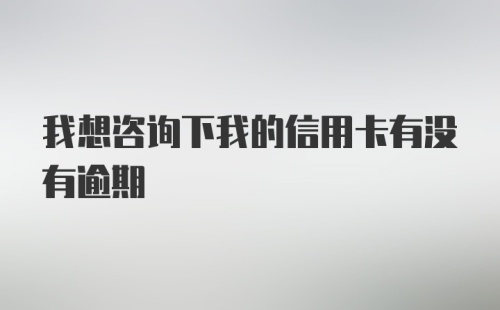 我想咨询下我的信用卡有没有逾期